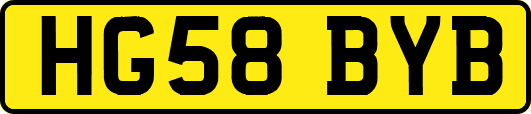 HG58 BYB